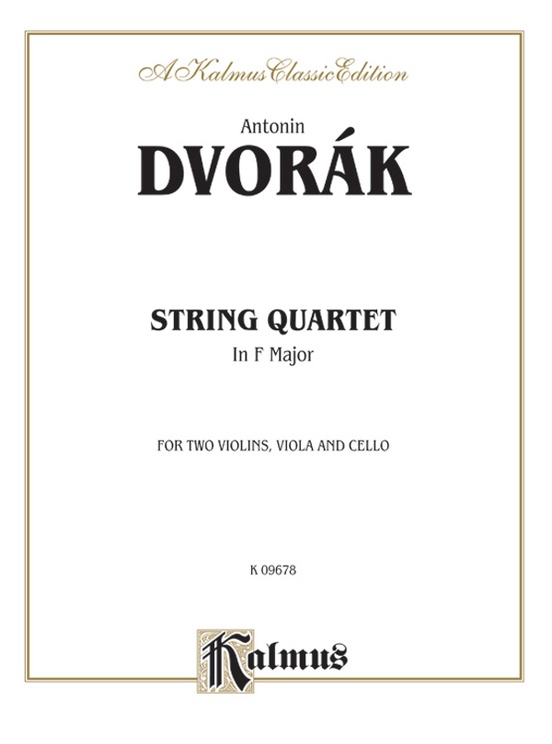 A Kalmus Classic Edition

Antonin
DVORÁK

STRING QUARTET
In F Major

FOR TWO VIOLINS, VIOLA AND CELLO

K 09678

Kalmus